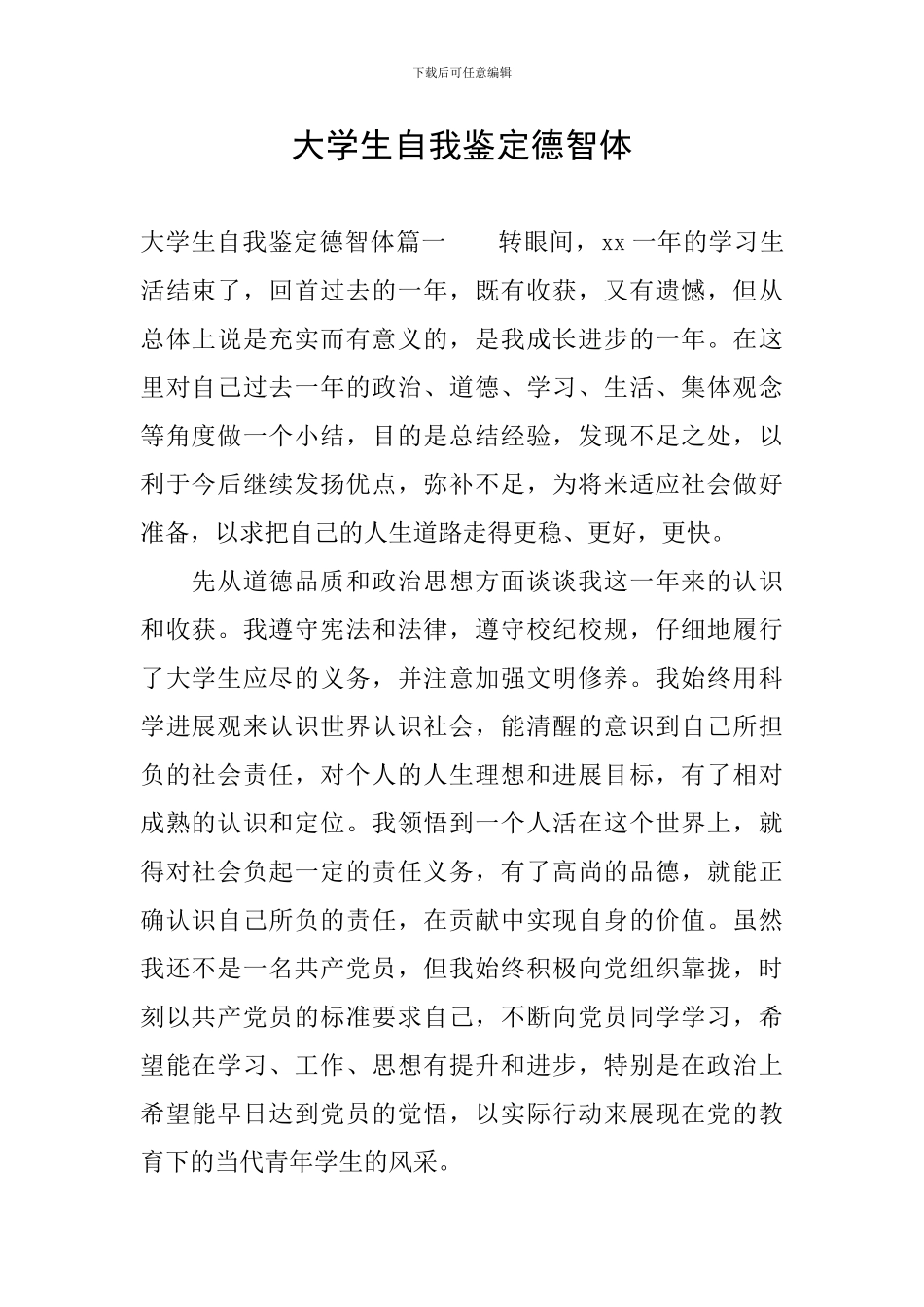 下载后可任意编辑

大学生自我鉴定德智体

大学生自我鉴定德智体篇一  转眼间，xx一年的学习生活结束了，回首过去的一年，既有收获，又有遗憾，但从总体上说是充实而有意义的，是我成长进步的一年。在这里对自己过去一年的政治、道德、学习、生活、集体观念等角度做一个小结，目的是总结经验，发现不足之处，以利于今后继续发扬优点，弥补不足，为将来适应社会做好准备，以求把自己的人生道路走得更稳、更好，更快。

先从道德品质和政治思想方面谈谈我这一年来的认识和收获。我遵守宪法和法律，遵守校纪校规，仔细地履行了大学生应尽的义务，并注意加强文明修养。我始终用科学进展观来认识世界认识社会，能清醒的意识到自己所担负的社会责任，对个人的人生理想和进展目标，有了相对成熟的认识和定位。我领悟到一个人活在这个世界上，就得对社会负起一定的责任义务，有了高尚的品德，就能正确认识自己所负的责任，在贡献中实现自身的价值。虽然我还不是一名共产党员，但我始终积极向党组织靠拢，时刻以共产党员的标准要求自己，不断向党员同学学习，希望能在学习、工作、思想有提升和进步，特别是在政治上希望能早日达到党员的觉悟，以实际行动来展现在党的教育下的当代青年学生的风采。